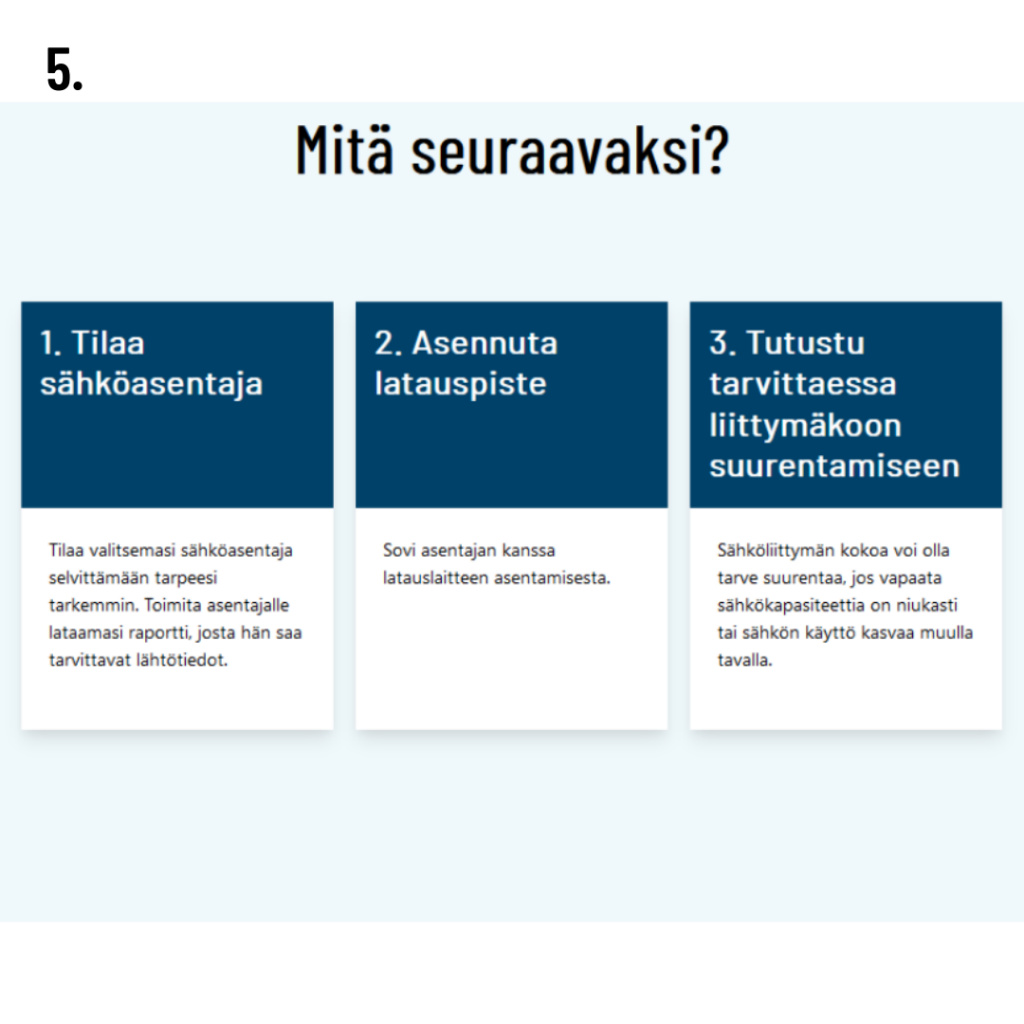 5.

Mitä seuraavaksi?

1. Tilaa sähköasentaja

Tilaa valitsemasi sähköasentaja selvittämään tarpeesi tarkemmin. Toimita asentajalle lataamasi raportti, josta hän saa tarvittavat lähtötiedot.

2. Asennuta latauspiste

Sovi asentajan kanssa latauslaitteen asentamisesta.

3. Tutustu tarvittaessa liittymäkoon suurentamiseen

Sähköliittymän kokoa voi olla tarve suurentaa, jos vapaata sähkökapasiteettia on niukasti tai sähkön käyttö kasvaa muulla tavalla.